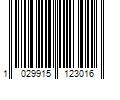 1 029915 123016